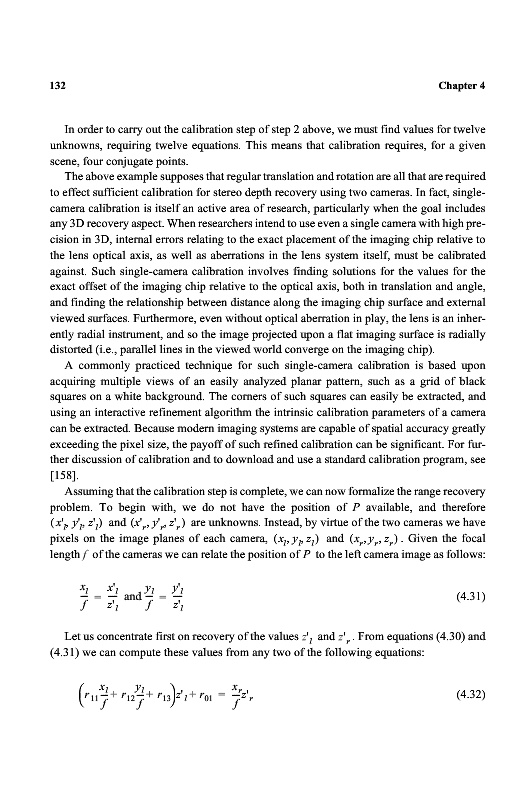 132 Chapter 4

In order to carry out the calibration step of step 2 above, we must find values for twelve unknowns, requiring twelve equations. This means that calibration requires, for a given scene, four conjugate points.

The above example supposes that regular translation and rotation are all that are required to effect sufficient calibration for stereo depth recovery using two cameras. In fact, single-camera calibration is itself an active area of research, particularly when the goal includes any 3D recovery aspect. When researchers intend to use even a single camera with high precision in 3D, internal errors relating to the exact placement of the imaging chip relative to the lens optical axis, as well as aberrations in the lens system itself, must be calibrated against. Such single-camera calibration involves finding solutions for the values for the exact offset of the imaging chip relative to the optical axis, both in translation and angle, and finding the relationship between distance along the imaging chip surface and external viewed surfaces. Furthermore, even without optical aberration in play, the lens is an inherently radial instrument, and so the image projected upon a flat imaging surface is radially distorted (i.e., parallel lines in the viewed world converge on the imaging chip).

A commonly practiced technique for such single-camera calibration is based upon acquiring multiple views of an easily analyzed planar pattern, such as a grid of black squares on a white background. The corners of such squares can easily be extracted, and using an interactive refinement algorithm the intrinsic calibration parameters of a camera can be extracted. Because modern imaging systems are capable of spatial accuracy greatly exceeding the pixel size, the payoff of such refined calibration can be significant. For further discussion of calibration and to download and use a standard calibration program, see [158].

Assuming that the calibration step is complete, we can now formalize the range recovery problem. To begin with, we do not have the position of $P$ available, and therefore $(x'_l, y'_l, z'_l)$ and $(x'_r, y'_r, z'_r)$ are unknowns. Instead, by virtue of the two cameras we have pixels on the image planes of each camera, $(x_l, y_l, z_l)$ and $(x_r, y_r, z_r)$. Given the focal length $f$ of the cameras we can relate the position of $P$ to the left camera image as follows:

$\frac{x_l}{f} = \frac{x'_l}{z'_l}$ and $\frac{y_l}{f} = \frac{y'_l}{z'_l}$ (4.31)

Let us concentrate first on recovery of the values $z'_l$ and $z'_r$. From equations (4.30) and (4.31) we can compute these values from any two of the following equations:

$\left(r_{11}\frac{x_l}{f} + r_{12}\frac{y_l}{f} + r_{13}\right)z'_l + r_{01} = \frac{x_r}{f}z'_r$ (4.32)